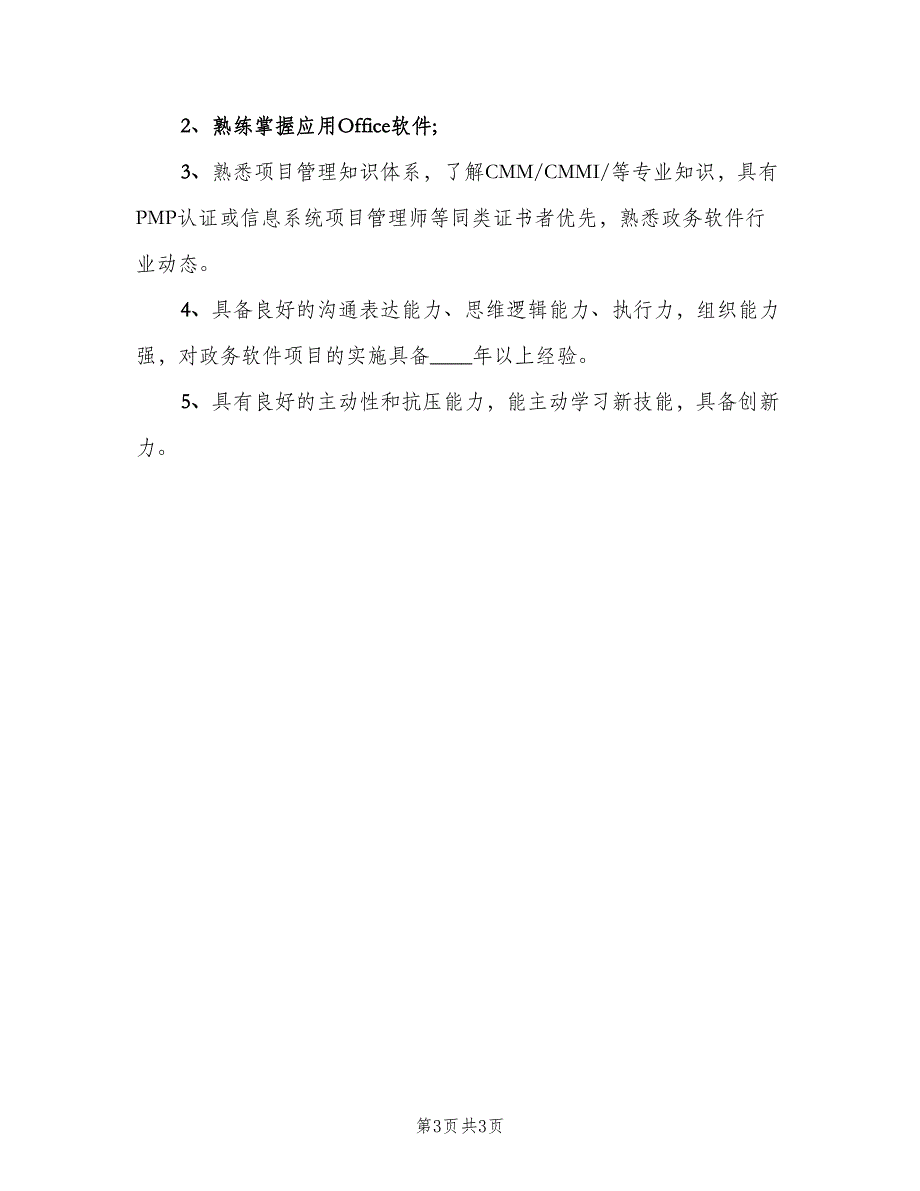 2、熟练掌握应用Office软件;

3、熟悉项目管理知识体系，了解CMM/CMMI/等专业知识，具有PMP认证或信息系统项目管理师等同类证书者优先，熟悉政务软件行业动态。

4、具备良好的沟通表达能力、思维逻辑能力、执行力，组织能力强，对政务软件项目的实施具备____年以上经验。

5、具有良好的主动性和抗压能力，能主动学习新技能，具备创新力。

第3页 共3页